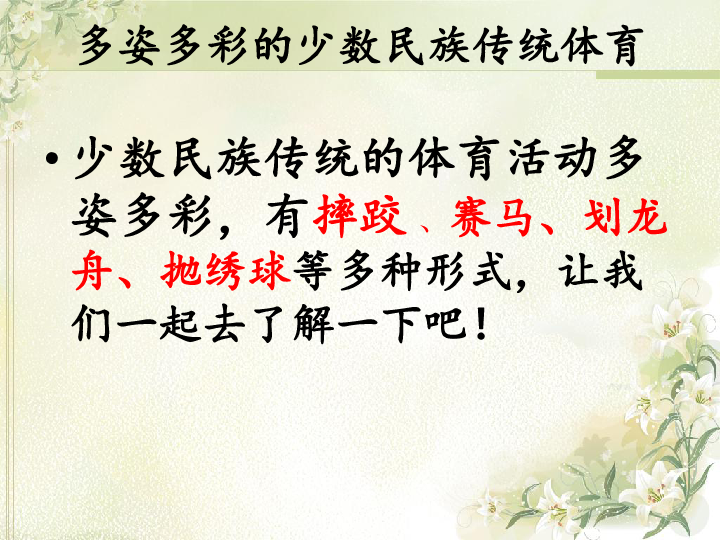 多姿多彩的少数民族传统体育

• 少数民族传统的体育活动多姿多彩，有摔跤、赛马、划龙舟、抛绣球等多种形式，让我们一起去了解一下吧！